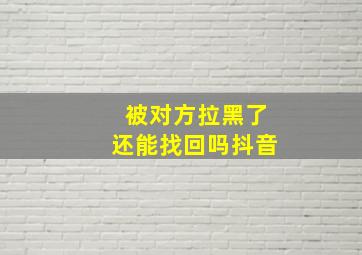 被对方拉黑了
还能找回吗抖音